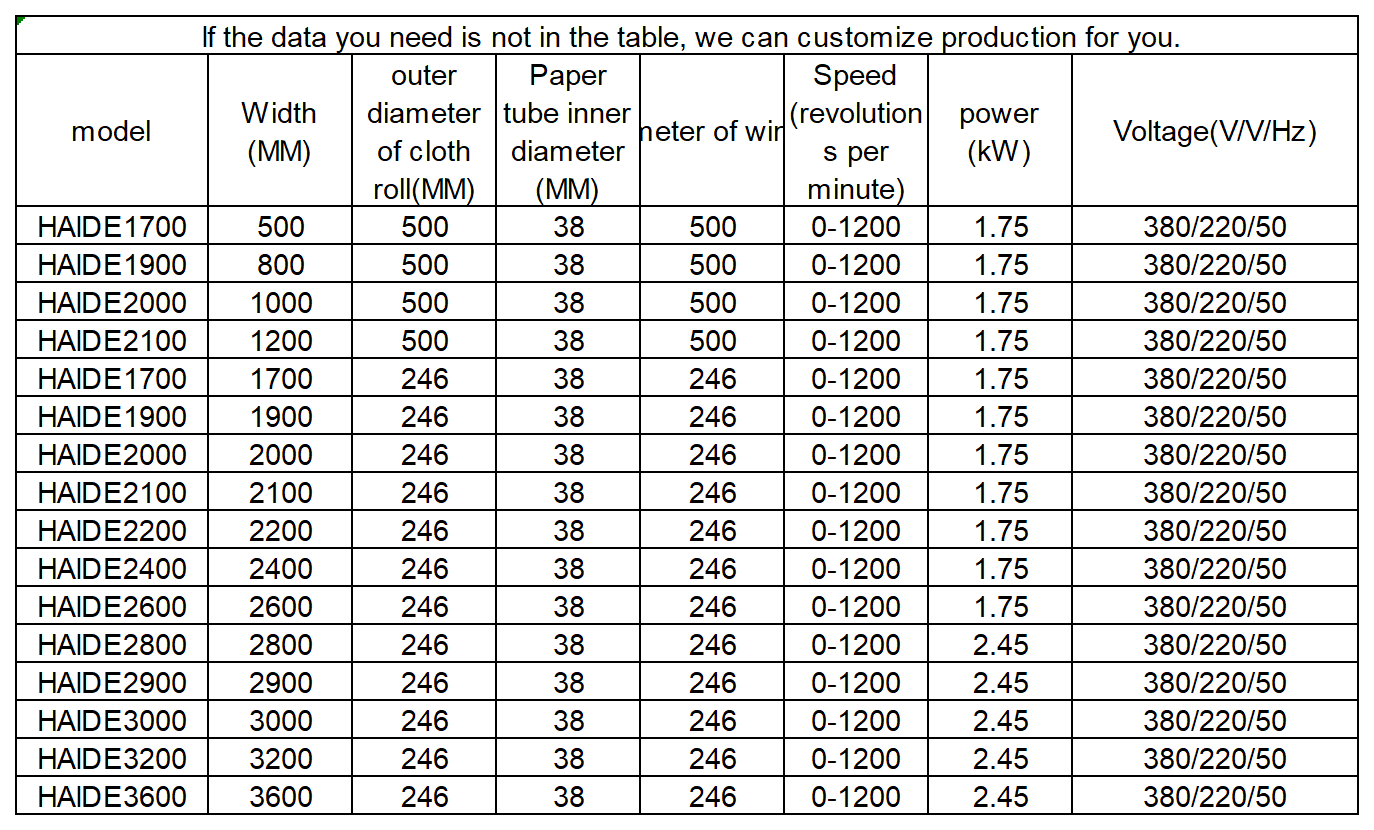 If the data you need is not in the table, we can customize production for you.

| model | Width (MM) | outer diameter of cloth roll(MM) | Paper tube inner diameter (MM) | neter of wir | Speed (revolutions per minute) | power (kW) | Voltage(V/V/Hz) |
|---|---|---|---|---|---|---|---|
| HAIDE1700 | 500 | 500 | 38 | 500 | 0-1200 | 1.75 | 380/220/50 |
| HAIDE1900 | 800 | 500 | 38 | 500 | 0-1200 | 1.75 | 380/220/50 |
| HAIDE2000 | 1000 | 500 | 38 | 500 | 0-1200 | 1.75 | 380/220/50 |
| HAIDE2100 | 1200 | 500 | 38 | 500 | 0-1200 | 1.75 | 380/220/50 |
| HAIDE1700 | 1700 | 246 | 38 | 246 | 0-1200 | 1.75 | 380/220/50 |
| HAIDE1900 | 1900 | 246 | 38 | 246 | 0-1200 | 1.75 | 380/220/50 |
| HAIDE2000 | 2000 | 246 | 38 | 246 | 0-1200 | 1.75 | 380/220/50 |
| HAIDE2100 | 2100 | 246 | 38 | 246 | 0-1200 | 1.75 | 380/220/50 |
| HAIDE2200 | 2200 | 246 | 38 | 246 | 0-1200 | 1.75 | 380/220/50 |
| HAIDE2400 | 2400 | 246 | 38 | 246 | 0-1200 | 1.75 | 380/220/50 |
| HAIDE2600 | 2600 | 246 | 38 | 246 | 0-1200 | 1.75 | 380/220/50 |
| HAIDE2800 | 2800 | 246 | 38 | 246 | 0-1200 | 2.45 | 380/220/50 |
| HAIDE2900 | 2900 | 246 | 38 | 246 | 0-1200 | 2.45 | 380/220/50 |
| HAIDE3000 | 3000 | 246 | 38 | 246 | 0-1200 | 2.45 | 380/220/50 |
| HAIDE3200 | 3200 | 246 | 38 | 246 | 0-1200 | 2.45 | 380/220/50 |
| HAIDE3600 | 3600 | 246 | 38 | 246 | 0-1200 | 2.45 | 380/220/50 |